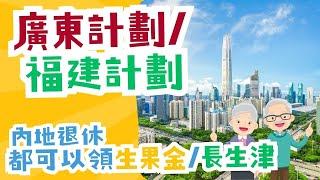 廣東計劃/
福建計劃

內地退休
都可以領生果金/長生津